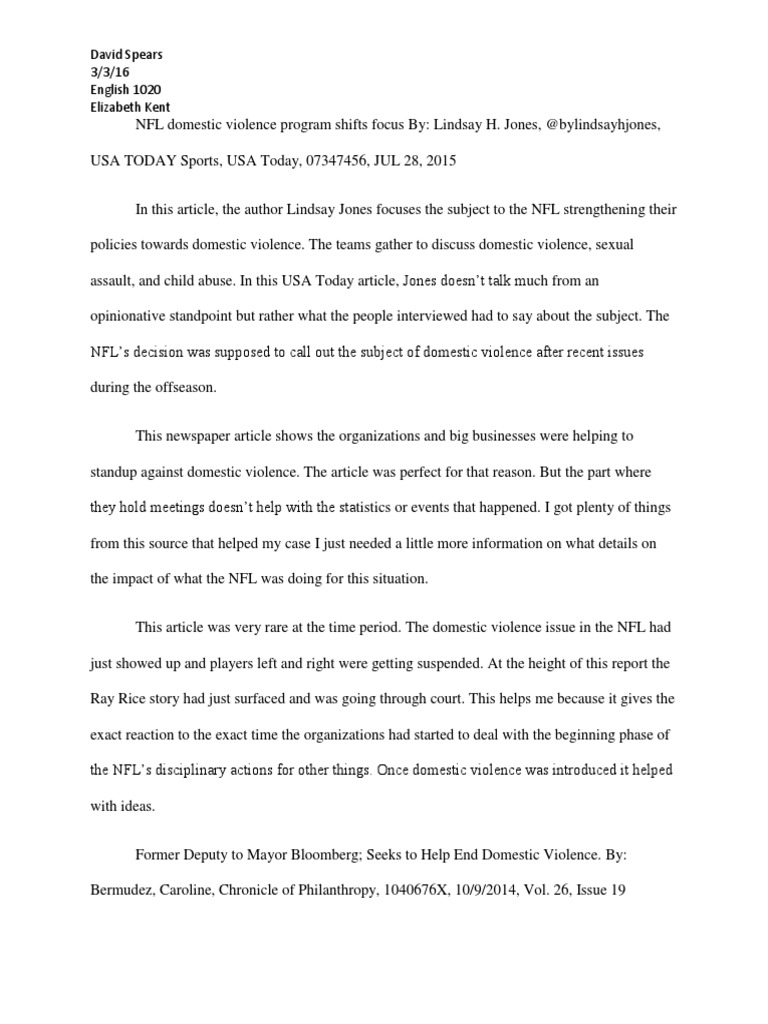 David Spears
3/3/16
English 1020
Elizabeth Kent

NFL domestic violence program shifts focus By: Lindsay H. Jones, @bylindsayhjones, USA TODAY Sports, USA Today, 07347456, JUL 28, 2015

In this article, the author Lindsay Jones focuses the subject to the NFL strengthening their policies towards domestic violence. The teams gather to discuss domestic violence, sexual assault, and child abuse. In this USA Today article, Jones doesn't talk much from an opinionative standpoint but rather what the people interviewed had to say about the subject. The NFL's decision was supposed to call out the subject of domestic violence after recent issues during the offseason.

This newspaper article shows the organizations and big businesses were helping to standup against domestic violence. The article was perfect for that reason. But the part where they hold meetings doesn't help with the statistics or events that happened. I got plenty of things from this source that helped my case I just needed a little more information on what details on the impact of what the NFL was doing for this situation.

This article was very rare at the time period. The domestic violence issue in the NFL had just showed up and players left and right were getting suspended. At the height of this report the Ray Rice story had just surfaced and was going through court. This helps me because it gives the exact reaction to the exact time the organizations had started to deal with the beginning phase of the NFL's disciplinary actions for other things. Once domestic violence was introduced it helped with ideas.

Former Deputy to Mayor Bloomberg; Seeks to Help End Domestic Violence. By: Bermudez, Caroline, Chronicle of Philanthropy, 1040676X, 10/9/2014, Vol. 26, Issue 19